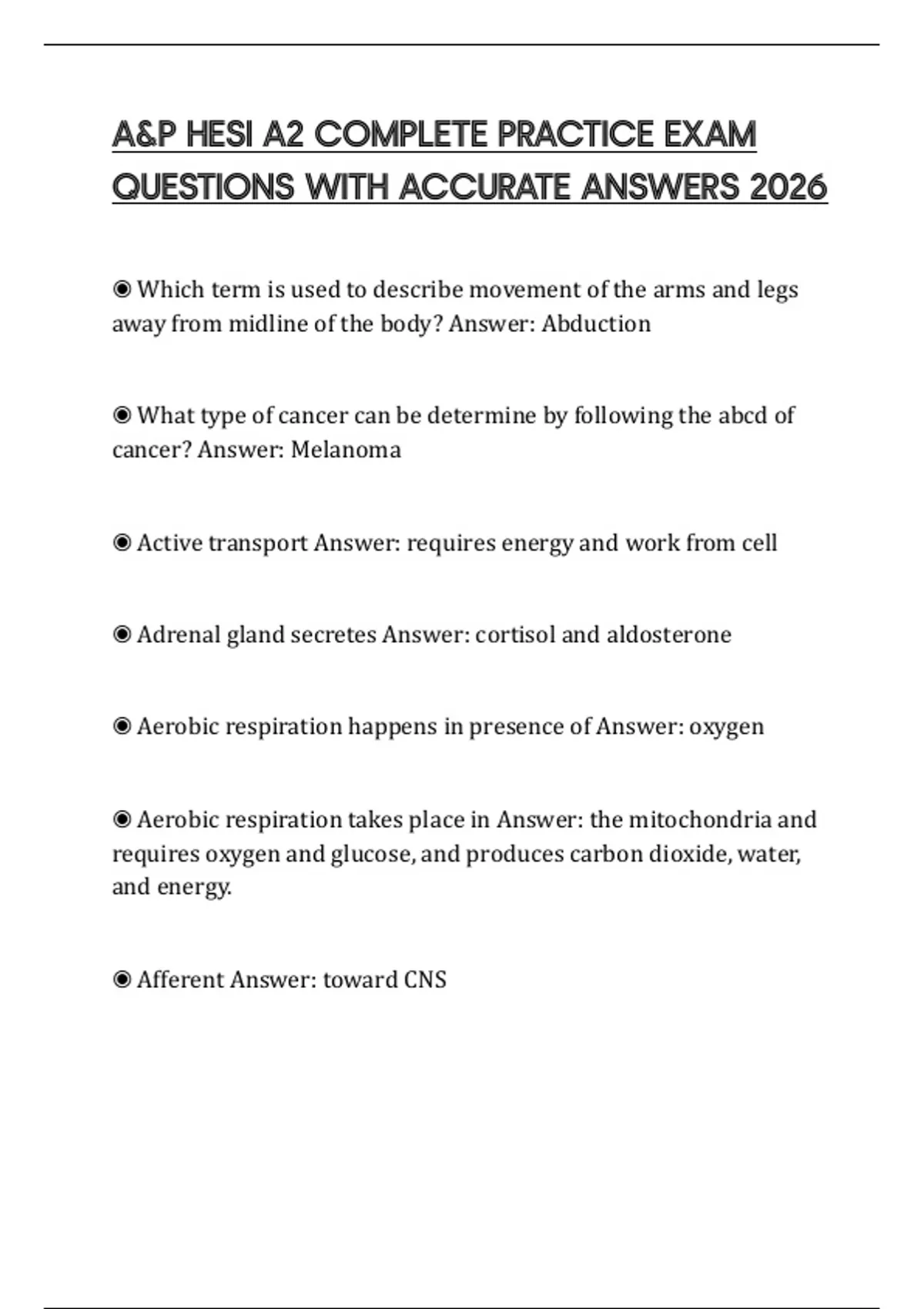 A&P HESI A2 COMPLETE PRACTICE EXAM QUESTIONS WITH ACCURATE ANSWERS 2026

◉ Which term is used to describe movement of the arms and legs away from midline of the body? Answer: Abduction

◉ What type of cancer can be determine by following the abcd of cancer? Answer: Melanoma

◉ Active transport Answer: requires energy and work from cell

◉ Adrenal gland secretes Answer: cortisol and aldosterone

◉ Aerobic respiration happens in presence of Answer: oxygen

◉ Aerobic respiration takes place in Answer: the mitochondria and requires oxygen and glucose, and produces carbon dioxide, water, and energy.

◉ Afferent Answer: toward CNS